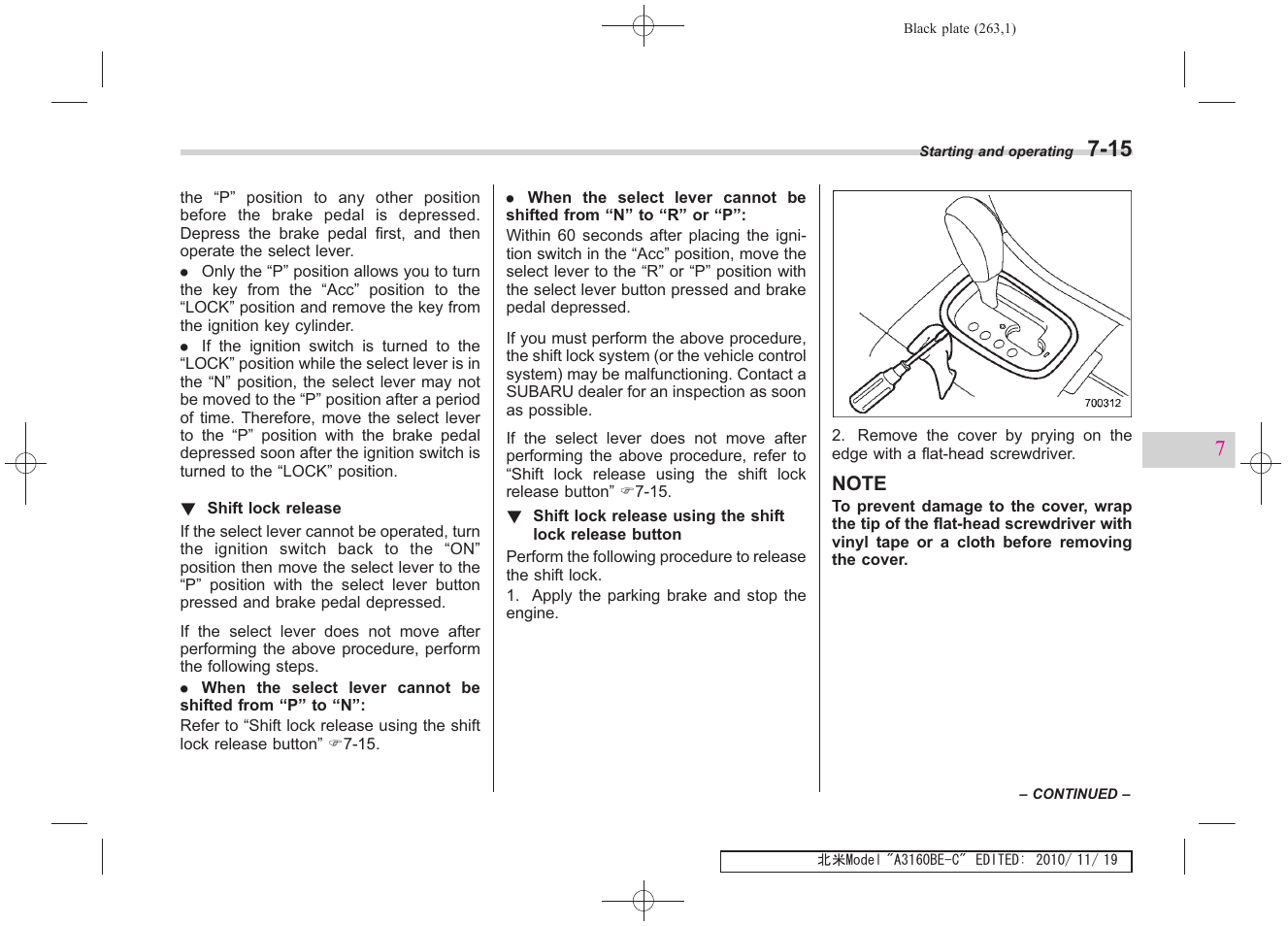 Black plate (263,1)

Starting and operating 7-15

the “P” position to any other position before the brake pedal is depressed. Depress the brake pedal first, and then operate the select lever.

● Only the “P” position allows you to turn the key from the “Acc” position to the “LOCK” position and remove the key from the ignition key cylinder.

● If the ignition switch is turned to the “LOCK” position while the select lever is in the “N” position, the select lever may not be moved to the “P” position after a period of time. Therefore, move the select lever to the “P” position with the brake pedal depressed soon after the ignition switch is turned to the “LOCK” position.

▼ Shift lock release

If the select lever cannot be operated, turn the ignition switch back to the “ON” position then move the select lever to the “P” position with the select lever button pressed and brake pedal depressed.

If the select lever does not move after performing the above procedure, perform the following steps.

● When the select lever cannot be shifted from “P” to “N”:

Refer to “Shift lock release using the shift lock release button” ☞7-15.

● When the select lever cannot be shifted from “N” to “R” or “P”:

Within 60 seconds after placing the ignition switch in the “Acc” position, move the select lever to the “R” or “P” position with the select lever button pressed and brake pedal depressed.

If you must perform the above procedure, the shift lock system (or the vehicle control system) may be malfunctioning. Contact a SUBARU dealer for an inspection as soon as possible.

If the select lever does not move after performing the above procedure, refer to “Shift lock release using the shift lock release button” ☞7-15.

▼ Shift lock release using the shift lock release button

Perform the following procedure to release the shift lock.

1. Apply the parking brake and stop the engine.

700312

2. Remove the cover by prying on the edge with a flat-head screwdriver.

NOTE

To prevent damage to the cover, wrap the tip of the flat-head screwdriver with vinyl tape or a cloth before removing the cover.

7

– CONTINUED –

北米Model "A3160BE-C" EDITED: 2010/ 11/ 19